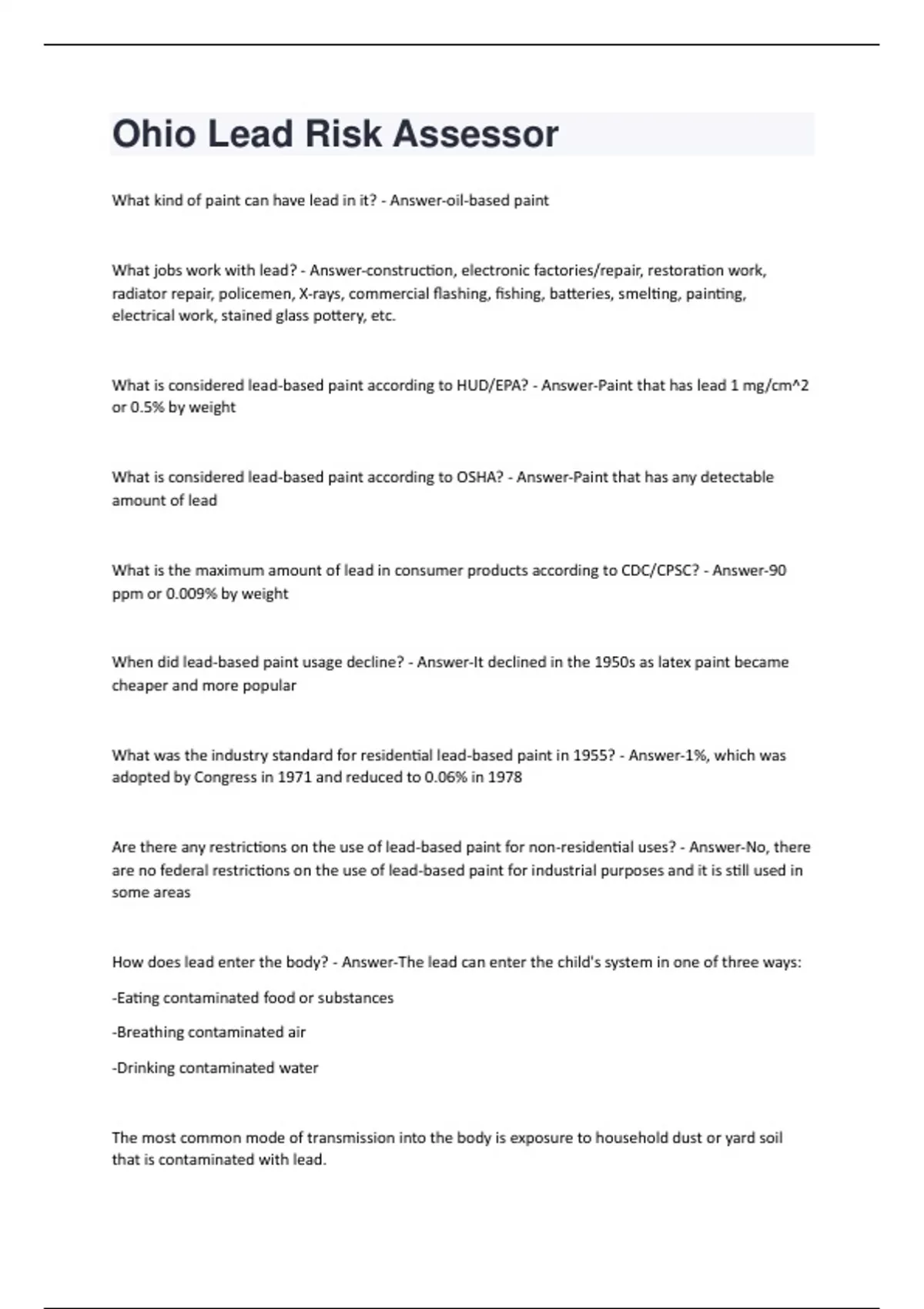 Ohio Lead Risk Assessor

What kind of paint can have lead in it? - Answer-oil-based paint

What jobs work with lead? - Answer-construction, electronic factories/repair, restoration work, radiator repair, policemen, X-rays, commercial flashing, fishing, batteries, smelting, painting, electrical work, stained glass pottery, etc.

What is considered lead-based paint according to HUD/EPA? - Answer-Paint that has lead 1 mg/cm^2 or 0.5% by weight

What is considered lead-based paint according to OSHA? - Answer-Paint that has any detectable amount of lead

What is the maximum amount of lead in consumer products according to CDC/CPSC? - Answer-90 ppm or 0.009% by weight

When did lead-based paint usage decline? - Answer-It declined in the 1950s as latex paint became cheaper and more popular

What was the industry standard for residential lead-based paint in 1955? - Answer-1%, which was adopted by Congress in 1971 and reduced to 0.06% in 1978

Are there any restrictions on the use of lead-based paint for non-residential uses? - Answer-No, there are no federal restrictions on the use of lead-based paint for industrial purposes and it is still used in some areas

How does lead enter the body? - Answer-The lead can enter the child's system in one of three ways:

-Eating contaminated food or substances

-Breathing contaminated air

-Drinking contaminated water

The most common mode of transmission into the body is exposure to household dust or yard soil that is contaminated with lead.